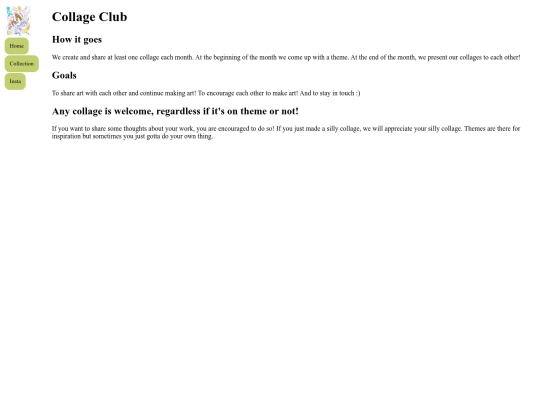 Home

Collection

Insta

Collage Club

How it goes

We create and share at least one collage each month. At the beginning of the month we come up with a theme. At the end of the month, we present our collages to each other!

Goals

To share art with each other and continue making art! To encourage each other to make art! And to stay in touch :)

Any collage is welcome, regardless if it's on theme or not!

If you want to share some thoughts about your work, you are encouraged to do so! If you just made a silly collage, we will appreciate your silly collage. Themes are there for inspiration but sometimes you just gotta do your own thing.